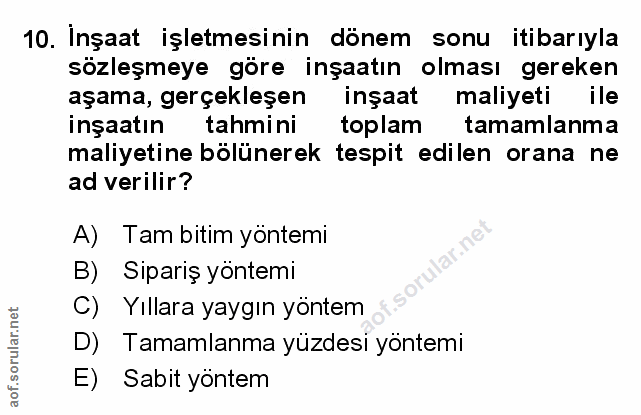 10. İnşaat işletmesinin dönem sonu itibarıyla sözleşmeye göre inşaatın olması gereken aşama, gerçekleşen inşaat maliyeti ile inşaatın tahmini toplam tamamlanma maliyetine bölünerek tespit edilen orana ne ad verilir?

A) Tam bitim yöntemi
B) Sipariş yöntemi
C) Yıllara yaygın yöntem
D) Tamamlanma yüzdesi yöntemi
E) Sabit yöntem

aof.sorular.net